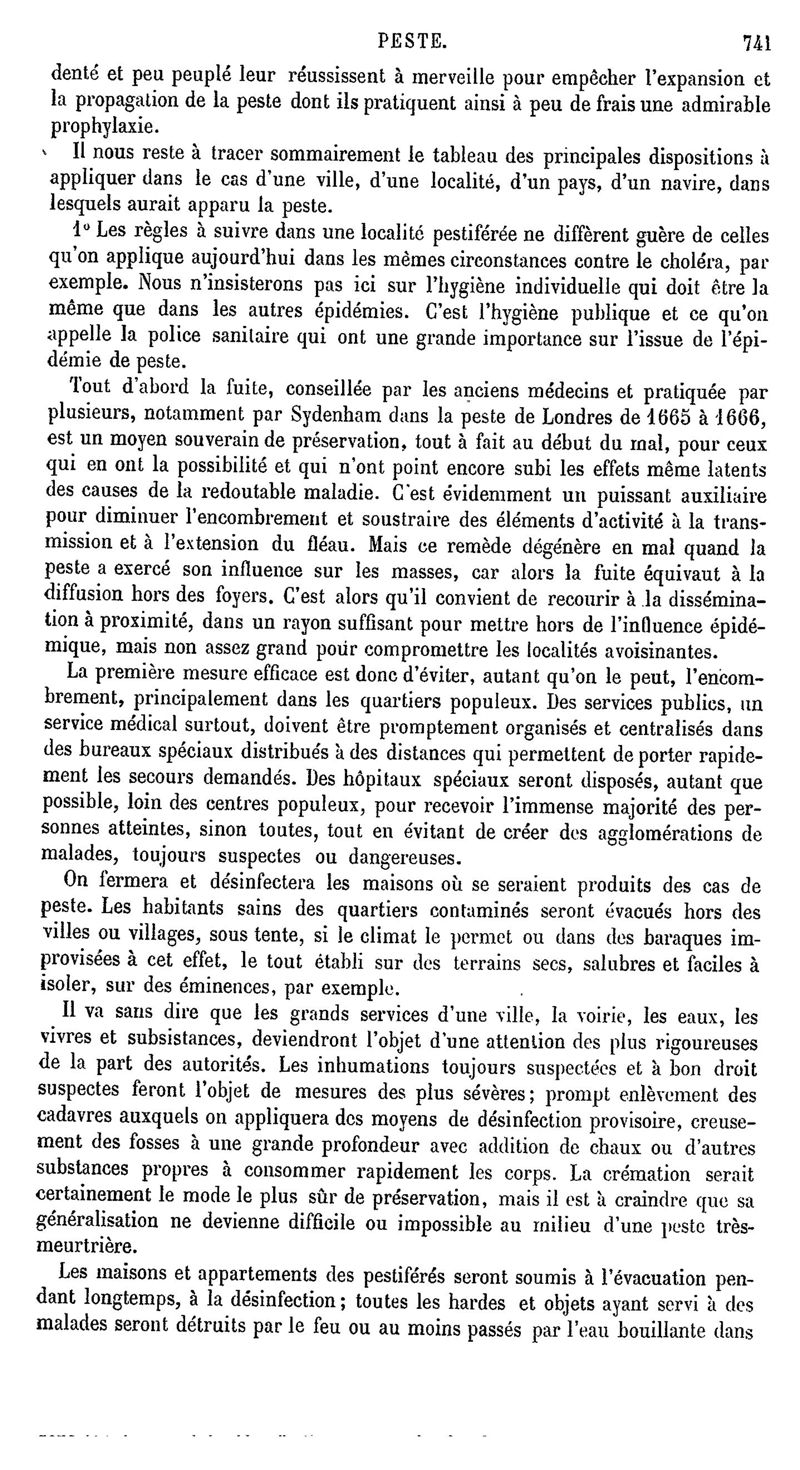 PESTE. 741

denté et peu peuplé leur réussissent à merveille pour empêcher l'expansion et la propagation de la peste dont ils pratiquent ainsi à peu de frais une admirable prophylaxie.

Il nous reste à tracer sommairement le tableau des principales dispositions à appliquer dans le cas d'une ville, d'une localité, d'un pays, d'un navire, dans lesquels aurait apparu la peste.

1° Les règles à suivre dans une localité pestiférée ne diffèrent guère de celles qu'on applique aujourd'hui dans les mêmes circonstances contre le choléra, par exemple. Nous n'insisterons pas ici sur l'hygiène individuelle qui doit être la même que dans les autres épidémies. C'est l'hygiène publique et ce qu'on appelle la police sanitaire qui ont une grande importance sur l'issue de l'épidémie de peste.

Tout d'abord la fuite, conseillée par les anciens médecins et pratiquée par plusieurs, notamment par Sydenham dans la peste de Londres de 1665 à 1666, est un moyen souverain de préservation, tout à fait au début du mal, pour ceux qui en ont la possibilité et qui n'ont point encore subi les effets même latents des causes de la redoutable maladie. C'est évidemment un puissant auxiliaire pour diminuer l'encombrement et soustraire des éléments d'activité à la transmission et à l'extension du fléau. Mais ce remède dégénère en mal quand la peste a exercé son influence sur les masses, car alors la fuite équivaut à la diffusion hors des foyers. C'est alors qu'il convient de recourir à la dissémination à proximité, dans un rayon suffisant pour mettre hors de l'influence épidémique, mais non assez grand pour compromettre les localités avoisinantes.

La première mesure efficace est donc d'éviter, autant qu'on le peut, l'encombrement, principalement dans les quartiers populeux. Des services publics, un service médical surtout, doivent être promptement organisés et centralisés dans des bureaux spéciaux distribués à des distances qui permettent de porter rapidement les secours demandés. Des hôpitaux spéciaux seront disposés, autant que possible, loin des centres populeux, pour recevoir l'immense majorité des personnes atteintes, sinon toutes, tout en évitant de créer des agglomérations de malades, toujours suspectes ou dangereuses.

On fermera et désinfectera les maisons où se seraient produits des cas de peste. Les habitants sains des quartiers contaminés seront évacués hors des villes ou villages, sous tente, si le climat le permet ou dans des baraques improvisées à cet effet, le tout établi sur des terrains secs, salubres et faciles à isoler, sur des éminences, par exemple.

Il va sans dire que les grands services d'une ville, la voirie, les eaux, les vivres et subsistances, deviendront l'objet d'une attention des plus rigoureuses de la part des autorités. Les inhumations toujours suspectées et à bon droit suspectes feront l'objet de mesures des plus sévères; prompt enlèvement des cadavres auxquels on appliquera des moyens de désinfection provisoire, creusement des fosses à une grande profondeur avec addition de chaux ou d'autres substances propres à consommer rapidement les corps. La crémation serait certainement le mode le plus sûr de préservation, mais il est à craindre que sa généralisation ne devienne difficile ou impossible au milieu d'une peste très-meurtrière.

Les maisons et appartements des pestiférés seront soumis à l'évacuation pendant longtemps, à la désinfection; toutes les hardes et objets ayant servi à des malades seront détruits par le feu ou au moins passés par l'eau bouillante dans